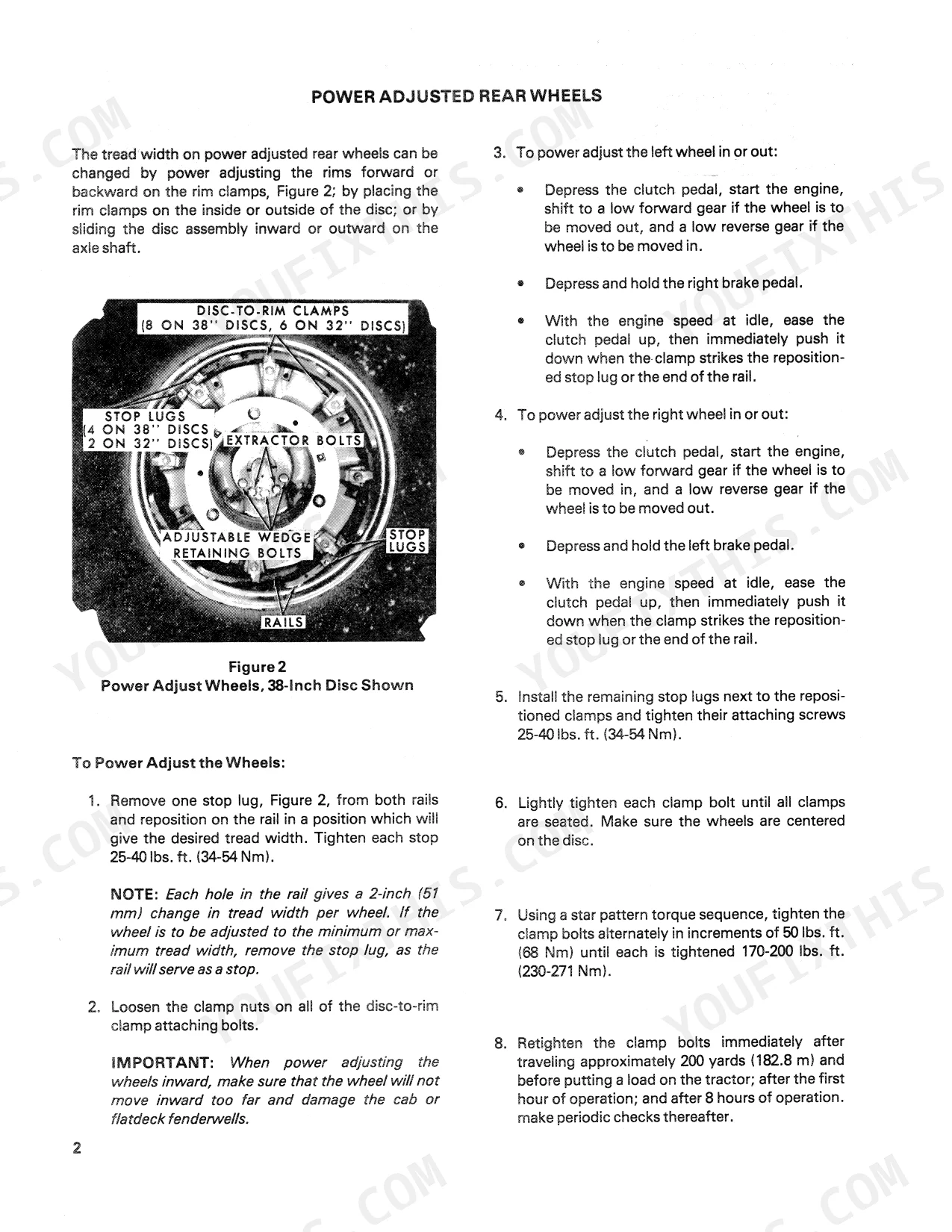 POWER ADJUSTED REAR WHEELS

The tread width on power adjusted rear wheels can be changed by power adjusting the rims forward or backward on the rim clamps, Figure 2; by placing the rim clamps on the inside or outside of the disc; or by sliding the disc assembly inward or outward on the axle shaft.

DISC-TO-RIM CLAMPS
(8 ON 38" DISCS, 6 ON 32" DISCS)

STOP LUGS
(4 ON 38" DISCS
2 ON 32" DISCS)

EXTRACTOR BOLTS

ADJUSTABLE WEDGE
RETAINING BOLTS

STOP
LUGS

RAILS

Figure 2
Power Adjust Wheels, 38-Inch Disc Shown

To Power Adjust the Wheels:

1. Remove one stop lug, Figure 2, from both rails and reposition on the rail in a position which will give the desired tread width. Tighten each stop 25-40 lbs. ft. (34-54 Nm).

NOTE: Each hole in the rail gives a 2-inch (51 mm) change in tread width per wheel. If the wheel is to be adjusted to the minimum or maximum tread width, remove the stop lug, as the rail will serve as a stop.

2. Loosen the clamp nuts on all of the disc-to-rim clamp attaching bolts.

IMPORTANT: When power adjusting the wheels inward, make sure that the wheel will not move inward too far and damage the cab or flatdeck fenderwells.

3. To power adjust the left wheel in or out:

• Depress the clutch pedal, start the engine, shift to a low forward gear if the wheel is to be moved out, and a low reverse gear if the wheel is to be moved in.

• Depress and hold the right brake pedal.

• With the engine speed at idle, ease the clutch pedal up, then immediately push it down when the clamp strikes the repositioned stop lug or the end of the rail.

4. To power adjust the right wheel in or out:

• Depress the clutch pedal, start the engine, shift to a low forward gear if the wheel is to be moved in, and a low reverse gear if the wheel is to be moved out.

• Depress and hold the left brake pedal.

• With the engine speed at idle, ease the clutch pedal up, then immediately push it down when the clamp strikes the repositioned stop lug or the end of the rail.

5. Install the remaining stop lugs next to the repositioned clamps and tighten their attaching screws 25-40 lbs. ft. (34-54 Nm).

6. Lightly tighten each clamp bolt until all clamps are seated. Make sure the wheels are centered on the disc.

7. Using a star pattern torque sequence, tighten the clamp bolts alternately in increments of 50 lbs. ft. (68 Nm) until each is tightened 170-200 lbs. ft. (230-271 Nm).

8. Retighten the clamp bolts immediately after traveling approximately 200 yards (182.8 m) and before putting a load on the tractor; after the first hour of operation; and after 8 hours of operation. make periodic checks thereafter.

2

YOUFIXTHIS.COM